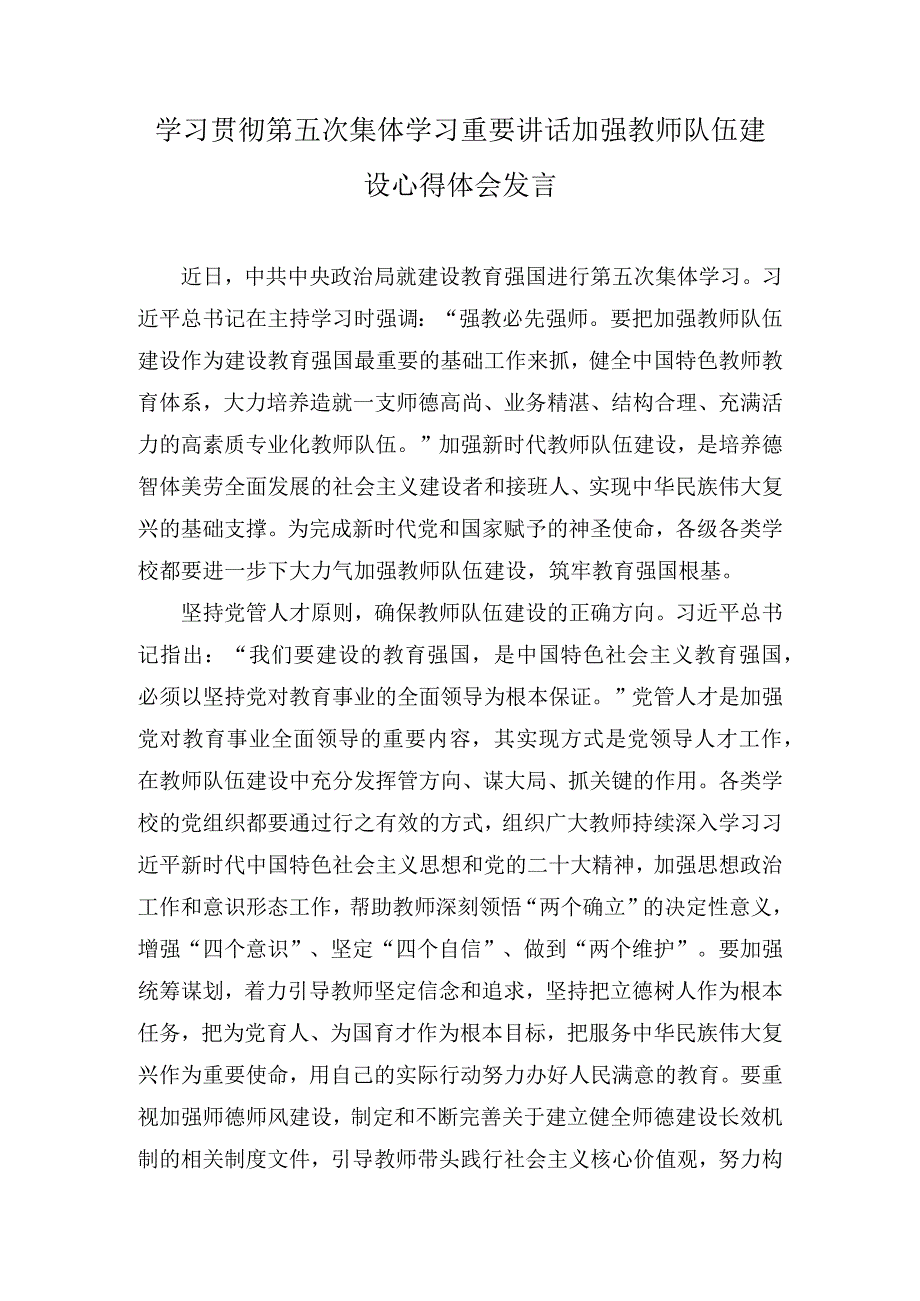 学习贯彻第五次集体学习重要讲话加强教师队伍建设心得体会发言

近日，中共中央政治局就建设教育强国进行第五次集体学习。习近平总书记在主持学习时强调：“强教必先强师。要把加强教师队伍建设作为建设教育强国最重要的基础工作来抓，健全中国特色教师教育体系，大力培养造就一支师德高尚、业务精湛、结构合理、充满活力的高素质专业化教师队伍。”加强新时代教师队伍建设，是培养德智体美劳全面发展的社会主义建设者和接班人、实现中华民族伟大复兴的基础支撑。为完成新时代党和国家赋予的神圣使命，各级各类学校都要进一步下大力气加强教师队伍建设，筑牢教育强国根基。

坚持党管人才原则，确保教师队伍建设的正确方向。习近平总书记指出：“我们要建设的教育强国，是中国特色社会主义教育强国，必须以坚持党对教育事业的全面领导为根本保证。”党管人才是加强党对教育事业全面领导的重要内容，其实现方式是党领导人才工作，在教师队伍建设中充分发挥管方向、谋大局、抓关键的作用。各类学校的党组织都要通过行之有效的方式，组织广大教师持续深入学习习近平新时代中国特色社会主义思想和党的二十大精神，加强思想政治工作和意识形态工作，帮助教师深刻领悟“两个确立”的决定性意义，增强“四个意识”、坚定“四个自信”、做到“两个维护”。要加强统筹谋划，着力引导教师坚定信念和追求，坚持把立德树人作为根本任务，把为党育人、为国育才作为根本目标，把服务中华民族伟大复兴作为重要使命，用自己的实际行动努力办好人民满意的教育。要重视加强师德师风建设，制定和不断完善关于建立健全师德建设长效机制的相关制度文件，引导教师带头践行社会主义核心价值观，努力构